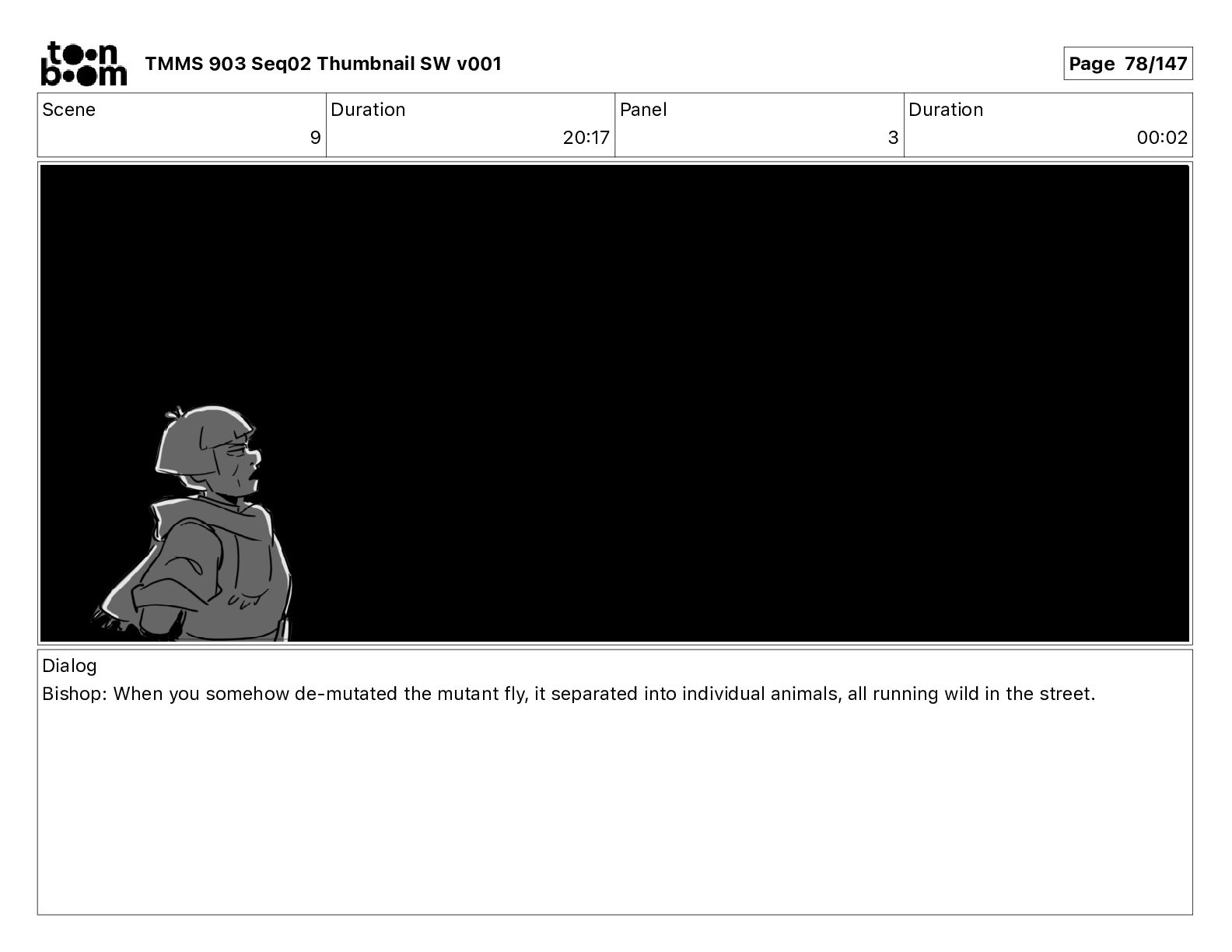 toon boom TMMS 903 Seq02 Thumbnail SW v001

Page 78/147

| Scene | Duration | Panel | Duration |
|---|---|---|---|
| 9 | 20:17 | 3 | 00:02 |

Dialog
Bishop: When you somehow de-mutated the mutant fly, it separated into individual animals, all running wild in the street.